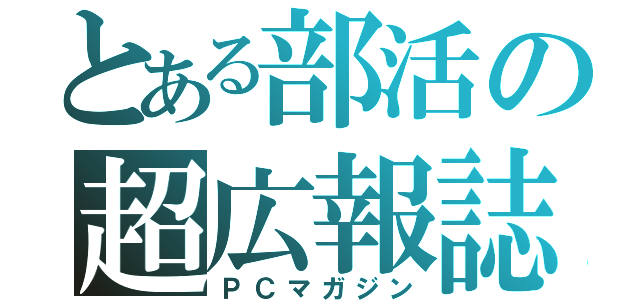 とある部活の
超広報誌
ＰＣマガジン